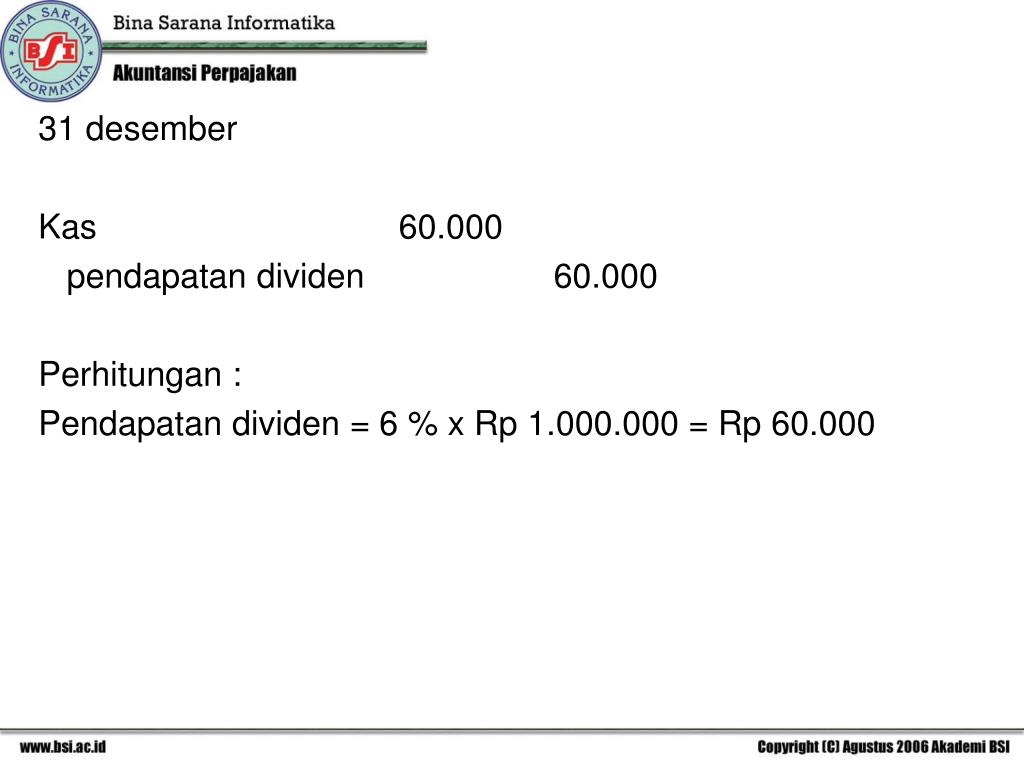 BINA SARANA INFORMATIKA
BSI

Bina Sarana Informatika

Akuntansi Perpajakan

31 desember

Kas 60.000
pendapatan dividen 60.000

Perhitungan :
Pendapatan dividen = 6 % x Rp 1.000.000 = Rp 60.000

www.bsi.ac.id

Copyright (C) Agustus 2006 Akademi BSI